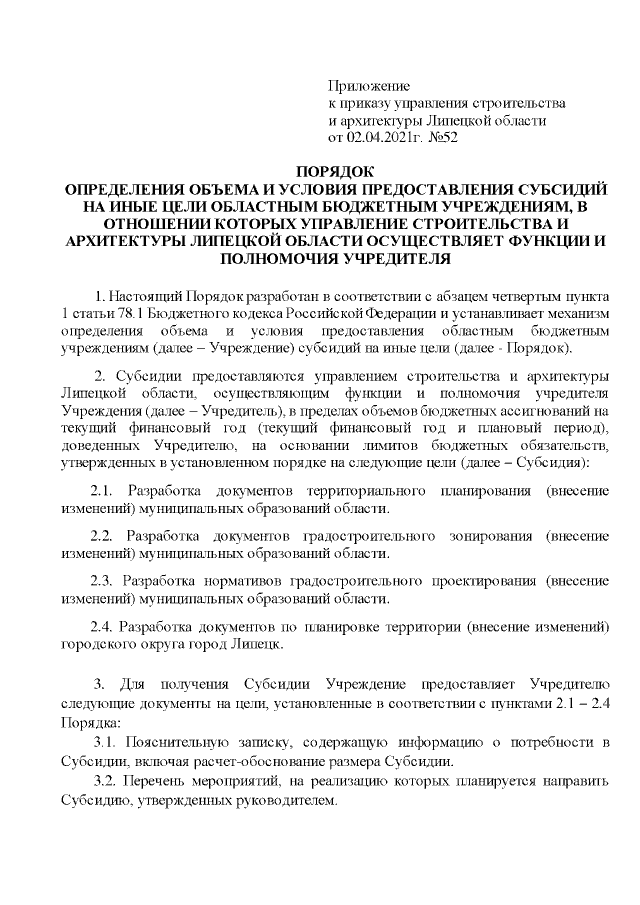 Приложение
к приказу управления строительства
и архитектуры Липецкой области
от 02.04.2021г. №52

ПОРЯДОК
ОПРЕДЕЛЕНИЯ ОБЪЕМА И УСЛОВИЯ ПРЕДОСТАВЛЕНИЯ СУБСИДИЙ НА ИНЫЕ ЦЕЛИ ОБЛАСТНЫМ БЮДЖЕТНЫМ УЧРЕЖДЕНИЯМ, В ОТНОШЕНИИ КОТОРЫХ УПРАВЛЕНИЕ СТРОИТЕЛЬСТВА И АРХИТЕКТУРЫ ЛИПЕЦКОЙ ОБЛАСТИ ОСУЩЕСТВЛЯЕТ ФУНКЦИИ И ПОЛНОМОЧИЯ УЧРЕДИТЕЛЯ

1. Настоящий Порядок разработан в соответствии с абзацем четвертым пункта 1 статьи 78.1 Бюджетного кодекса Российской Федерации и устанавливает механизм определения объема и условия предоставления областным бюджетным учреждениям (далее – Учреждение) субсидий на иные цели (далее - Порядок).

2. Субсидии предоставляются управлением строительства и архитектуры Липецкой области, осуществляющим функции и полномочия учредителя Учреждения (далее – Учредитель), в пределах объемов бюджетных ассигнований на текущий финансовый год (текущий финансовый год и плановый период), доведенных Учредителю, на основании лимитов бюджетных обязательств, утвержденных в установленном порядке на следующие цели (далее – Субсидия):

2.1. Разработка документов территориального планирования (внесение изменений) муниципальных образований области.

2.2. Разработка документов градостроительного зонирования (внесение изменений) муниципальных образований области.

2.3. Разработка нормативов градостроительного проектирования (внесение изменений) муниципальных образований области.

2.4. Разработка документов по планировке территории (внесение изменений) городского округа город Липецк.

3. Для получения Субсидии Учреждение предоставляет Учредителю следующие документы на цели, установленные в соответствии с пунктами 2.1 – 2.4 Порядка:

3.1. Пояснительную записку, содержащую информацию о потребности в Субсидии, включая расчет-обоснование размера Субсидии.

3.2. Перечень мероприятий, на реализацию которых планируется направить Субсидию, утвержденных руководителем.